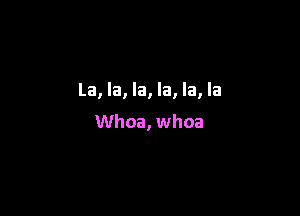 La, la, la, la, la, la

Whoa, whoa